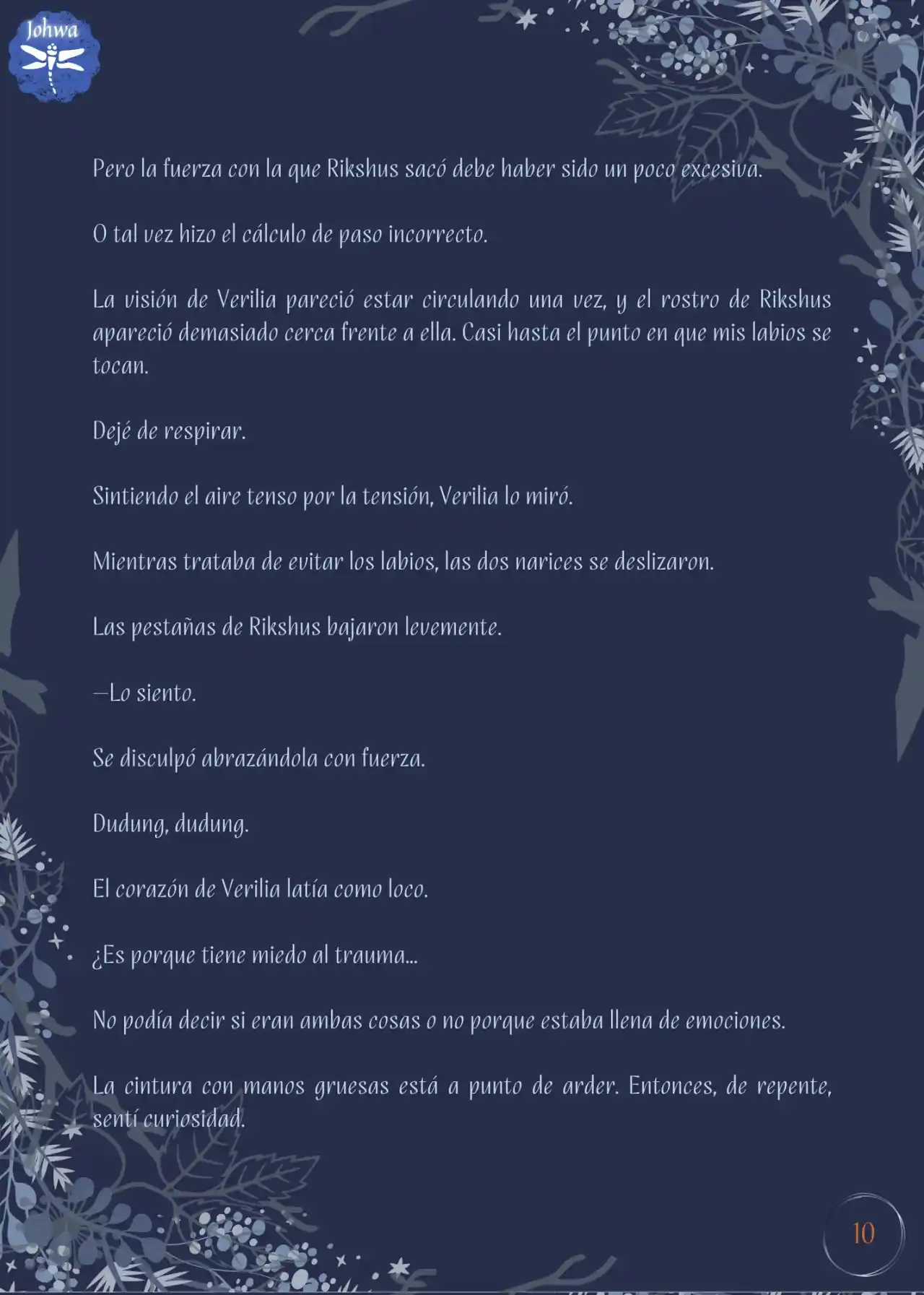 Johwa

Pero la fuerza con la que Rikshus sacó debe haber sido un poco excesiva.

O tal vez hizo el cálculo de paso incorrecto.

La visión de Verilia pareció estar circulando una vez, y el rostro de Rikshus apareció demasiado cerca frente a ella. Casi hasta el punto en que mis labios se tocan.

Dejé de respirar.

Sintiendo el aire tenso por la tensión, Verilia lo miró.

Mientras trataba de evitar los labios, las dos narices se deslizaron.

Las pestañas de Rikshus bajaron levemente.

—Lo siento.

Se disculpó abrazándola con fuerza.

Dudung, dudung.

El corazón de Verilia latía como loco.

¿Es porque tiene miedo al trauma...

No podía decir si eran ambas cosas o no porque estaba llena de emociones.

La cintura con manos gruesas está a punto de arder. Entonces, de repente, sentí curiosidad.

10